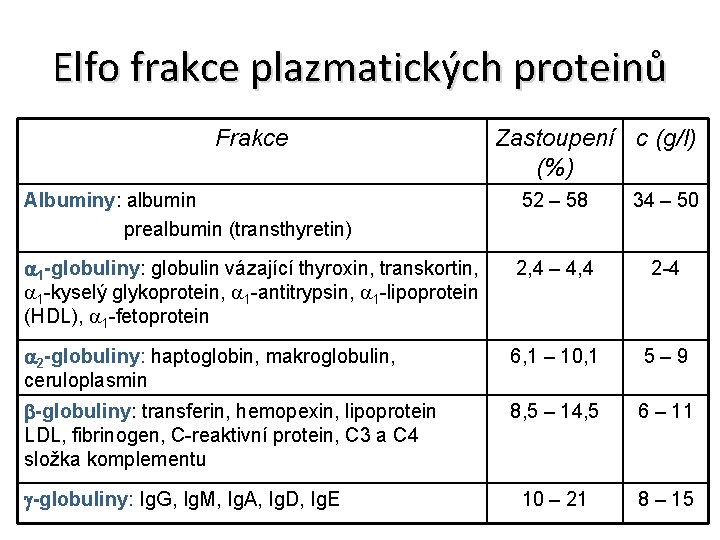 Elfo frakce plazmatických proteinů

| Frakce | Zastoupení (%) | c (g/l) |
|---|---|---|
| Albuminy: albumin prealbumin (transthyretin) | 52 – 58 | 34 – 50 |
| $\alpha_1$-globuliny: globulin vázající thyroxin, transkortin, $\alpha_1$-kyselý glykoprotein, $\alpha_1$-antitrypsin, $\alpha_1$-lipoprotein (HDL), $\alpha_1$-fetoprotein | 2,4 – 4,4 | 2-4 |
| $\alpha_2$-globuliny: haptoglobin, makroglobulin, ceruloplasmin | 6,1 – 10,1 | 5 – 9 |
| $\beta$-globuliny: transferin, hemopexin, lipoprotein LDL, fibrinogen, C-reaktivní protein, C3 a C4 složka komplementu | 8,5 – 14,5 | 6 – 11 |
| $\gamma$-globuliny: IgG, IgM, IgA, IgD, IgE | 10 – 21 | 8 – 15 |